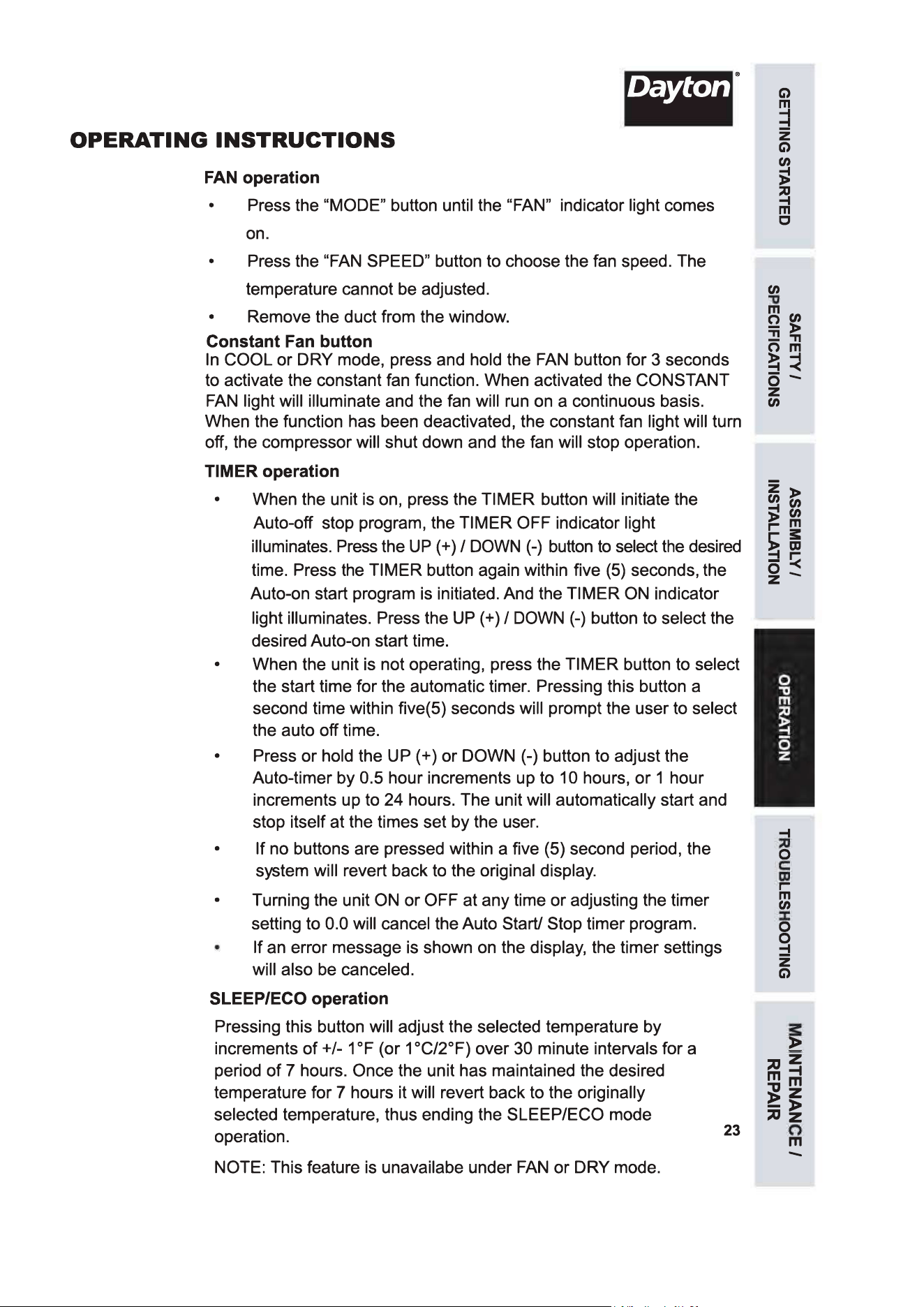 Dayton®

OPERATING INSTRUCTIONS

FAN operation

• Press the "MODE" button until the "FAN" indicator light comes on.

• Press the "FAN SPEED" button to choose the fan speed. The temperature cannot be adjusted.

• Remove the duct from the window.

Constant Fan button

In COOL or DRY mode, press and hold the FAN button for 3 seconds to activate the constant fan function. When activated the CONSTANT FAN light will illuminate and the fan will run on a continuous basis. When the function has been deactivated, the constant fan light will turn off, the compressor will shut down and the fan will stop operation.

TIMER operation

• When the unit is on, press the TIMER button will initiate the Auto-off stop program, the TIMER OFF indicator light illuminates. Press the UP (+) / DOWN (-) button to select the desired time. Press the TIMER button again within five (5) seconds, the Auto-on start program is initiated. And the TIMER ON indicator light illuminates. Press the UP (+) / DOWN (-) button to select the desired Auto-on start time.

• When the unit is not operating, press the TIMER button to select the start time for the automatic timer. Pressing this button a second time within five(5) seconds will prompt the user to select the auto off time.

• Press or hold the UP (+) or DOWN (-) button to adjust the Auto-timer by 0.5 hour increments up to 10 hours, or 1 hour increments up to 24 hours. The unit will automatically start and stop itself at the times set by the user.

• If no buttons are pressed within a five (5) second period, the system will revert back to the original display.

• Turning the unit ON or OFF at any time or adjusting the timer setting to 0.0 will cancel the Auto Start/ Stop timer program.

• If an error message is shown on the display, the timer settings will also be canceled.

SLEEP/ECO operation

Pressing this button will adjust the selected temperature by increments of +/- 1°F (or 1°C/2°F) over 30 minute intervals for a period of 7 hours. Once the unit has maintained the desired temperature for 7 hours it will revert back to the originally selected temperature, thus ending the SLEEP/ECO mode operation.

NOTE: This feature is unavailabe under FAN or DRY mode.

23

GETTING STARTED

SAFETY / SPECIFICATIONS

ASSEMBLY / INSTALLATION

OPERATION

TROUBLESHOOTING

MAINTENANCE / REPAIR